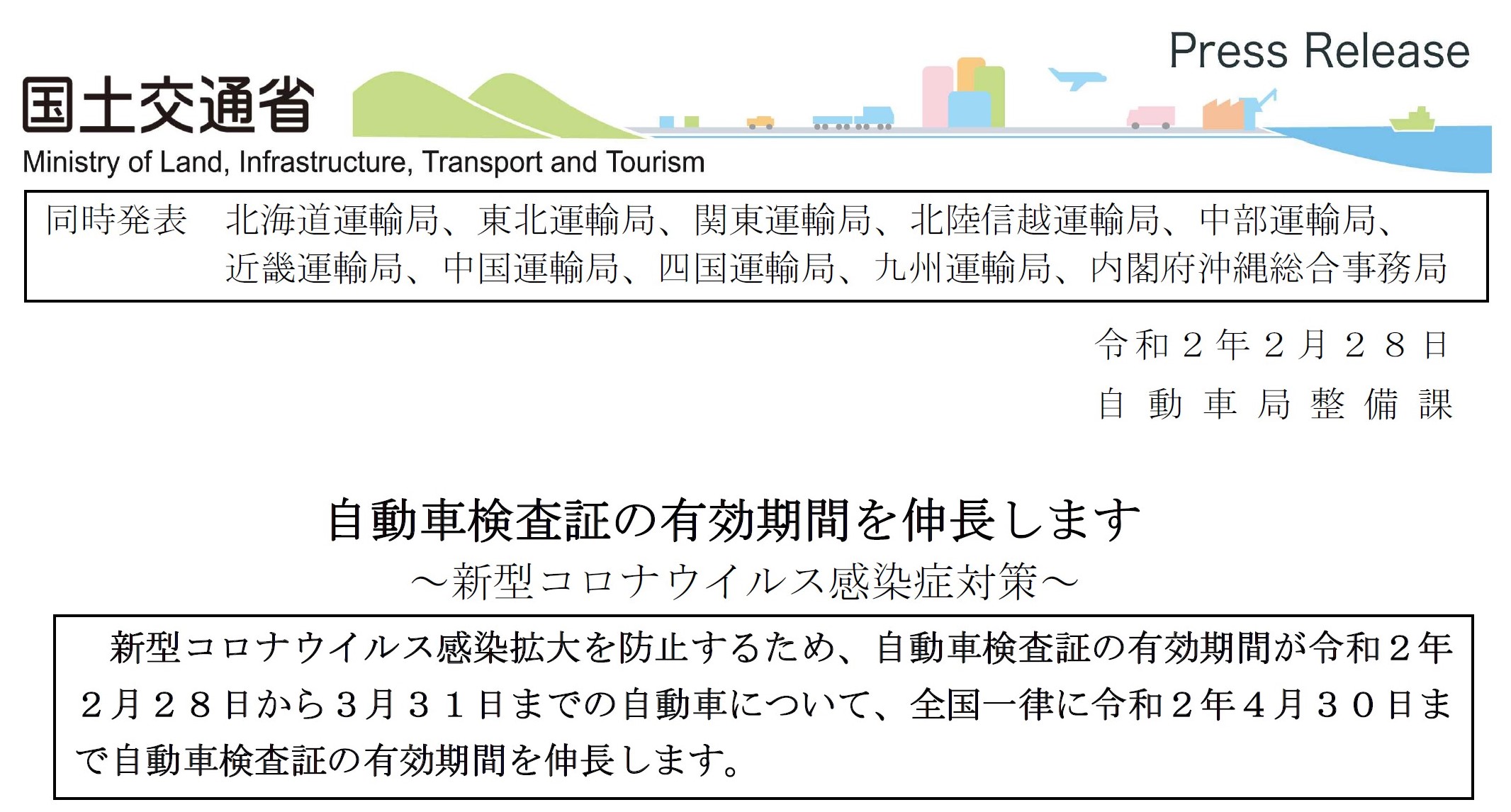 Press Release

国土交通省
Ministry of Land, Infrastructure, Transport and Tourism

同時発表　北海道運輸局、東北運輸局、関東運輸局、北陸信越運輸局、中部運輸局、近畿運輸局、中国運輸局、四国運輸局、九州運輸局、内閣府沖縄総合事務局

令和２年２月２８日
自動車局整備課

自動車検査証の有効期間を伸長します
～新型コロナウイルス感染症対策～

新型コロナウイルス感染拡大を防止するため、自動車検査証の有効期間が令和２年２月２８日から３月３１日までの自動車について、全国一律に令和２年４月３０日まで自動車検査証の有効期間を伸長します。